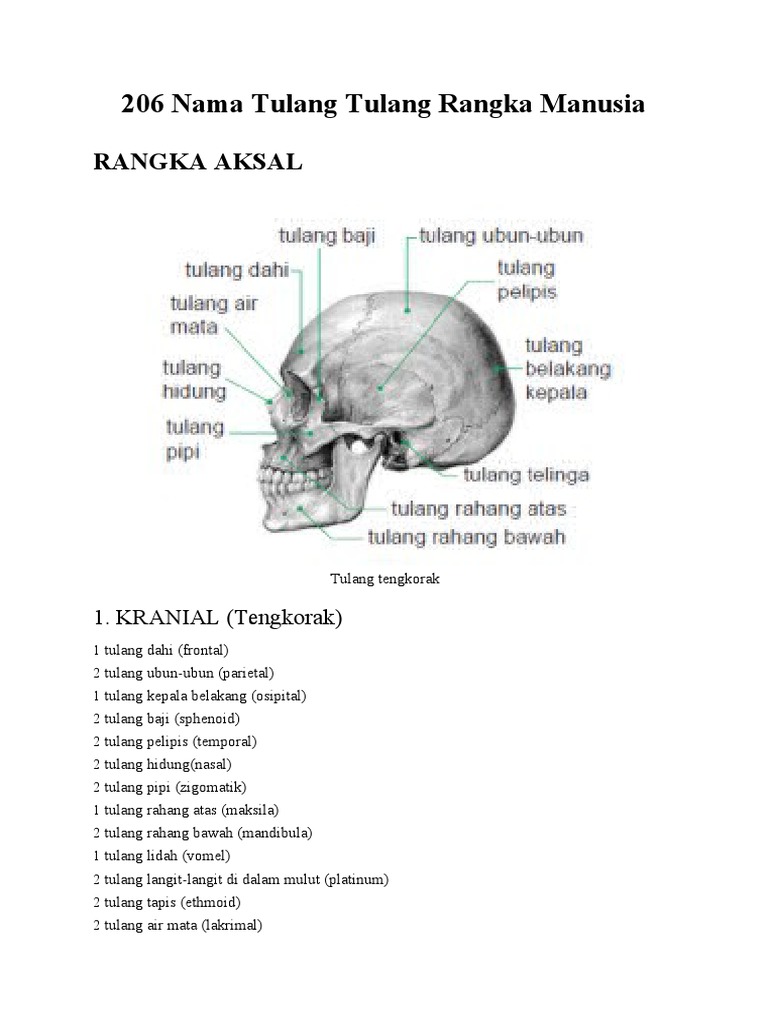 206 Nama Tulang Tulang Rangka Manusia

RANGKA AKSAL

tulang baji
tulang ubun-ubun
tulang dahi
tulang pelipis
tulang air mata
tulang belakang kepala
tulang hidung
tulang pipi
tulang telinga
tulang rahang atas
tulang rahang bawah

Tulang tengkorak

1. KRANIAL (Tengkorak)

1 tulang dahi (frontal)
2 tulang ubun-ubun (parietal)
1 tulang kepala belakang (osipital)
2 tulang baji (sphenoid)
2 tulang pelipis (temporal)
2 tulang hidung(nasal)
2 tulang pipi (zigomatik)
1 tulang rahang atas (maksila)
2 tulang rahang bawah (mandibula)
1 tulang lidah (vomel)
2 tulang langit-langit di dalam mulut (platinum)
2 tulang tapis (ethmoid)
2 tulang air mata (lakrimal)